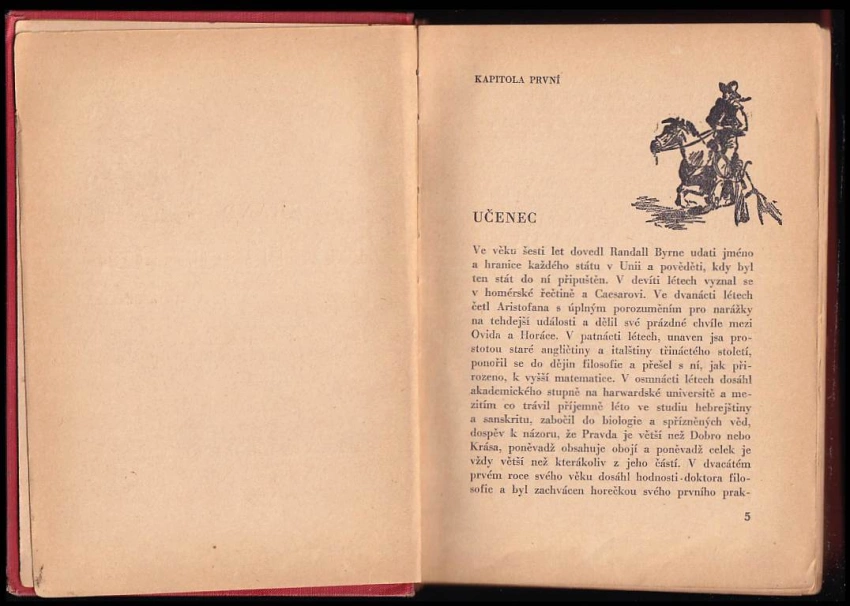 KAPITOLA PRVNÍ

UČENEC

Ve věku šesti let dovedl Randall Byrne udati jméno a hranice každého státu v Unii a pověděti, kdy byl ten stát do ní připuštěn. V devíti létech vyznal se v homérské řečtině a Caesarovi. Ve dvanácti létech četl Aristofana s úplným porozuměním pro narážky na tehdejší události a dělil své prázdné chvíle mezi Ovida a Horáce. V patnácti létech, unaven jsa prostotou staré angličtiny a italštiny třináctého století, ponořil se do dějin filosofie a přešel s ní, jak přirozeno, k vyšší matematice. V osmnácti létech dosáhl akademického stupně na harwardské universitě a mezitím co trávil příjemně léto ve studiu hebrejštiny a sanskritu, zabočil do biologie a spřízněných věd, dospěv k názoru, že Pravda je větší než Dobro nebo Krása, poněvadž obsahuje obojí a poněvadž celek je vždy větší než kterákoliv z jeho částí. V dvacátém prvém roce svého věku dosáhl hodnosti doktora filosofie a byl zachvácen horečkou svého prvního prak-

5